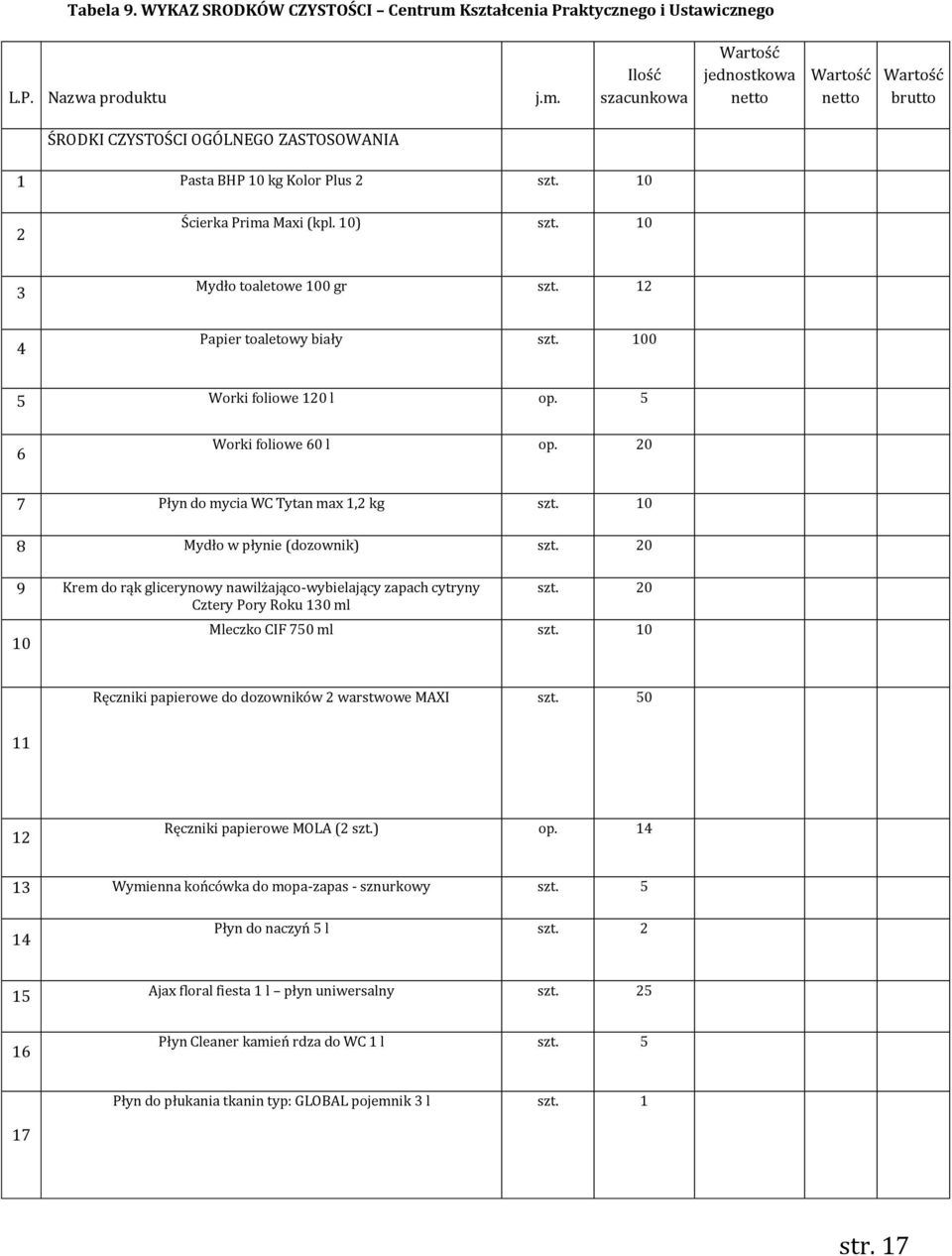 Tabela 9. WYKAZ SRODKÓW CZYSTOŚCI – Centrum Kształcenia Praktycznego i Ustawicznego

| L.P. | Nazwa produktu | j.m. | Ilość szacunkowa | Wartość jednostkowa netto | Wartość netto | Wartość brutto |
|---|---|---|---|---|---|---|
| | ŚRODKI CZYSTOŚCI OGÓLNEGO ZASTOSOWANIA | | | | | |
| 1 | Pasta BHP 10 kg Kolor Plus 2 | szt. | 10 | | | |
| 2 | Ścierka Prima Maxi (kpl. 10) | szt. | 10 | | | |
| 3 | Mydło toaletowe 100 gr | szt. | 12 | | | |
| 4 | Papier toaletowy biały | szt. | 100 | | | |
| 5 | Worki foliowe 120 l | op. | 5 | | | |
| 6 | Worki foliowe 60 l | op. | 20 | | | |
| 7 | Płyn do mycia WC Tytan max 1,2 kg | szt. | 10 | | | |
| 8 | Mydło w płynie (dozownik) | szt. | 20 | | | |
| 9 | Krem do rąk glicerynowy nawilżająco-wybielający zapach cytryny Cztery Pory Roku 130 ml | szt. | 20 | | | |
| 10 | Mleczko CIF 750 ml | szt. | 10 | | | |
| 11 | Ręczniki papierowe do dozowników 2 warstwowe MAXI | szt. | 50 | | | |
| 12 | Ręczniki papierowe MOLA (2 szt.) | op. | 14 | | | |
| 13 | Wymienna końcówka do mopa-zapas - sznurkowy | szt. | 5 | | | |
| 14 | Płyn do naczyń 5 l | szt. | 2 | | | |
| 15 | Ajax floral fiesta 1 l – płyn uniwersalny | szt. | 25 | | | |
| 16 | Płyn Cleaner kamień rdza do WC 1 l | szt. | 5 | | | |
| 17 | Płyn do płukania tkanin typ: GLOBAL pojemnik 3 l | szt. | 1 | | | |

str. 17